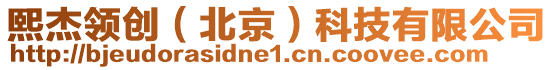 熙杰领创（北京）科技有限公司
http://bjeudorasidne1.cn.coovee.com